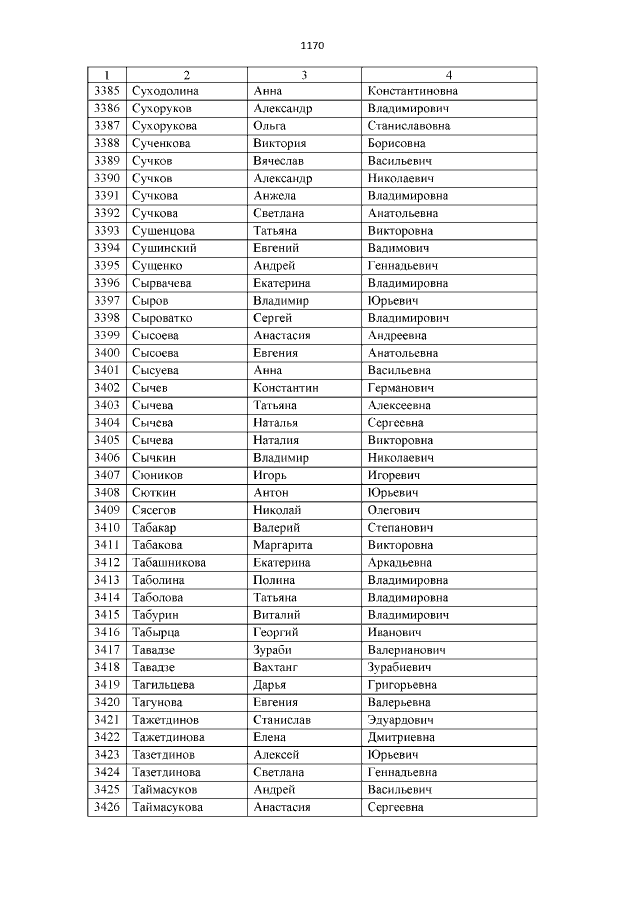 1170

| 1 | 2 | 3 | 4 |
|---|---|---|---|
| 3385 | Суходолина | Анна | Константиновна |
| 3386 | Сухоруков | Александр | Владимирович |
| 3387 | Сухорукова | Ольга | Станиславовна |
| 3388 | Сученкова | Виктория | Борисовна |
| 3389 | Сучков | Вячеслав | Васильевич |
| 3390 | Сучков | Александр | Николаевич |
| 3391 | Сучкова | Анжела | Владимировна |
| 3392 | Сучкова | Светлана | Анатольевна |
| 3393 | Сушенцова | Татьяна | Викторовна |
| 3394 | Сушинский | Евгений | Вадимович |
| 3395 | Сущенко | Андрей | Геннадьевич |
| 3396 | Сырвачева | Екатерина | Владимировна |
| 3397 | Сыров | Владимир | Юрьевич |
| 3398 | Сыроватко | Сергей | Владимирович |
| 3399 | Сысоева | Анастасия | Андреевна |
| 3400 | Сысоева | Евгения | Анатольевна |
| 3401 | Сысуева | Анна | Васильевна |
| 3402 | Сычев | Константин | Германович |
| 3403 | Сычева | Татьяна | Алексеевна |
| 3404 | Сычева | Наталья | Сергеевна |
| 3405 | Сычева | Наталия | Викторовна |
| 3406 | Сычкин | Владимир | Николаевич |
| 3407 | Сюников | Игорь | Игоревич |
| 3408 | Сюткин | Антон | Юрьевич |
| 3409 | Сясегов | Николай | Олегович |
| 3410 | Табакар | Валерий | Степанович |
| 3411 | Табакова | Маргарита | Викторовна |
| 3412 | Табашникова | Екатерина | Аркадьевна |
| 3413 | Таболина | Полина | Владимировна |
| 3414 | Таболова | Татьяна | Владимировна |
| 3415 | Табурин | Виталий | Владимирович |
| 3416 | Табырца | Георгий | Иванович |
| 3417 | Тавадзе | Зураби | Валерианович |
| 3418 | Тавадзе | Вахтанг | Зурабиевич |
| 3419 | Тагильцева | Дарья | Григорьевна |
| 3420 | Тагунова | Евгения | Валерьевна |
| 3421 | Тажетдинов | Станислав | Эдуардович |
| 3422 | Тажетдинова | Елена | Дмитриевна |
| 3423 | Тазетдинов | Алексей | Юрьевич |
| 3424 | Тазетдинова | Светлана | Геннадьевна |
| 3425 | Таймасуков | Андрей | Васильевич |
| 3426 | Таймасукова | Анастасия | Сергеевна |